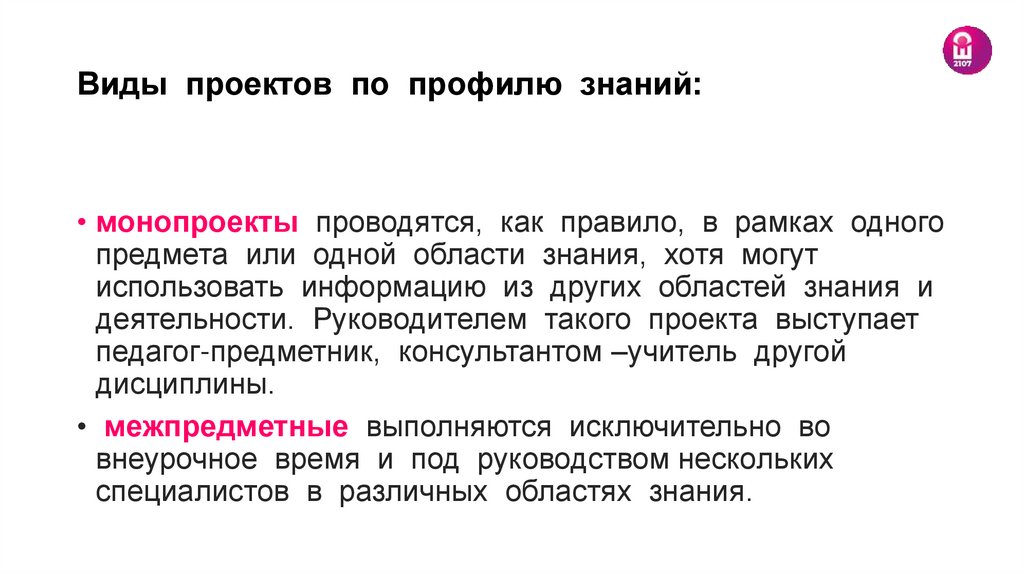 2107

Виды проектов по профилю знаний:

• монопроекты проводятся, как правило, в рамках одного предмета или одной области знания, хотя могут использовать информацию из других областей знания и деятельности. Руководителем такого проекта выступает педагог-предметник, консультантом –учитель другой дисциплины.

• межпредметные выполняются исключительно во внеурочное время и под руководством нескольких специалистов в различных областях знания.